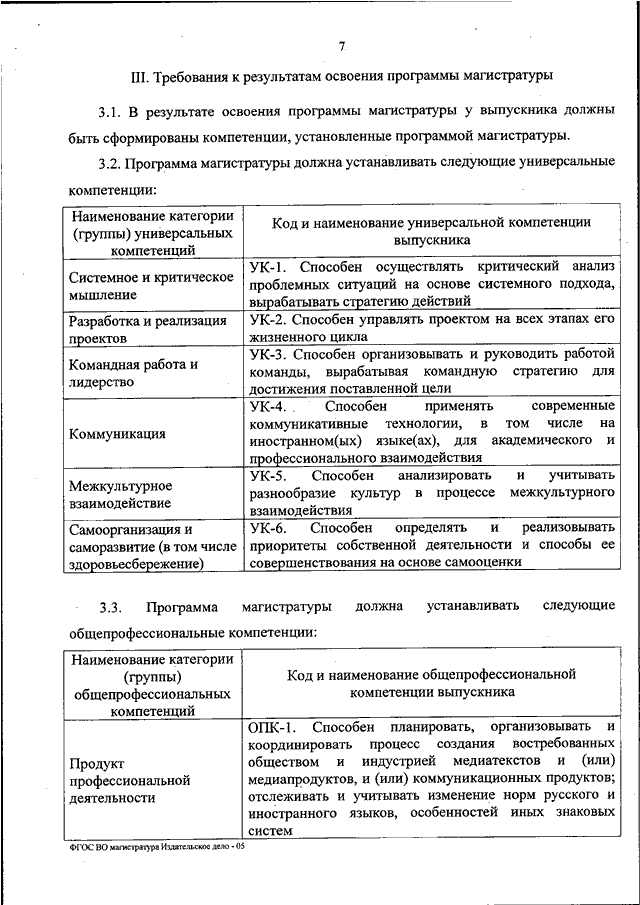 7

III. Требования к результатам освоения программы магистратуры

3.1. В результате освоения программы магистратуры у выпускника должны быть сформированы компетенции, установленные программой магистратуры.

3.2. Программа магистратуры должна устанавливать следующие универсальные компетенции:

| Наименование категории (группы) универсальных компетенций | Код и наименование универсальной компетенции выпускника |
|---|---|
| Системное и критическое мышление | УК-1. Способен осуществлять критический анализ проблемных ситуаций на основе системного подхода, вырабатывать стратегию действий |
| Разработка и реализация проектов | УК-2. Способен управлять проектом на всех этапах его жизненного цикла |
| Командная работа и лидерство | УК-3. Способен организовывать и руководить работой команды, вырабатывая командную стратегию для достижения поставленной цели |
| Коммуникация | УК-4. Способен применять современные коммуникативные технологии, в том числе на иностранном(ых) языке(ах), для академического и профессионального взаимодействия |
| Межкультурное взаимодействие | УК-5. Способен анализировать и учитывать разнообразие культур в процессе межкультурного взаимодействия |
| Самоорганизация и саморазвитие (в том числе здоровьесбережение) | УК-6. Способен определять и реализовывать приоритеты собственной деятельности и способы ее совершенствования на основе самооценки |

3.3. Программа магистратуры должна устанавливать следующие общепрофессиональные компетенции:

| Наименование категории (группы) общепрофессиональных компетенций | Код и наименование общепрофессиональной компетенции выпускника |
|---|---|
| Продукт профессиональной деятельности | ОПК-1. Способен планировать, организовывать и координировать процесс создания востребованных обществом и индустрией медиатекстов и (или) медиапродуктов, и (или) коммуникационных продуктов; отслеживать и учитывать изменение норм русского и иностранного языков, особенностей иных знаковых систем |

ФГОС ВО магистратура Издательское дело - 05